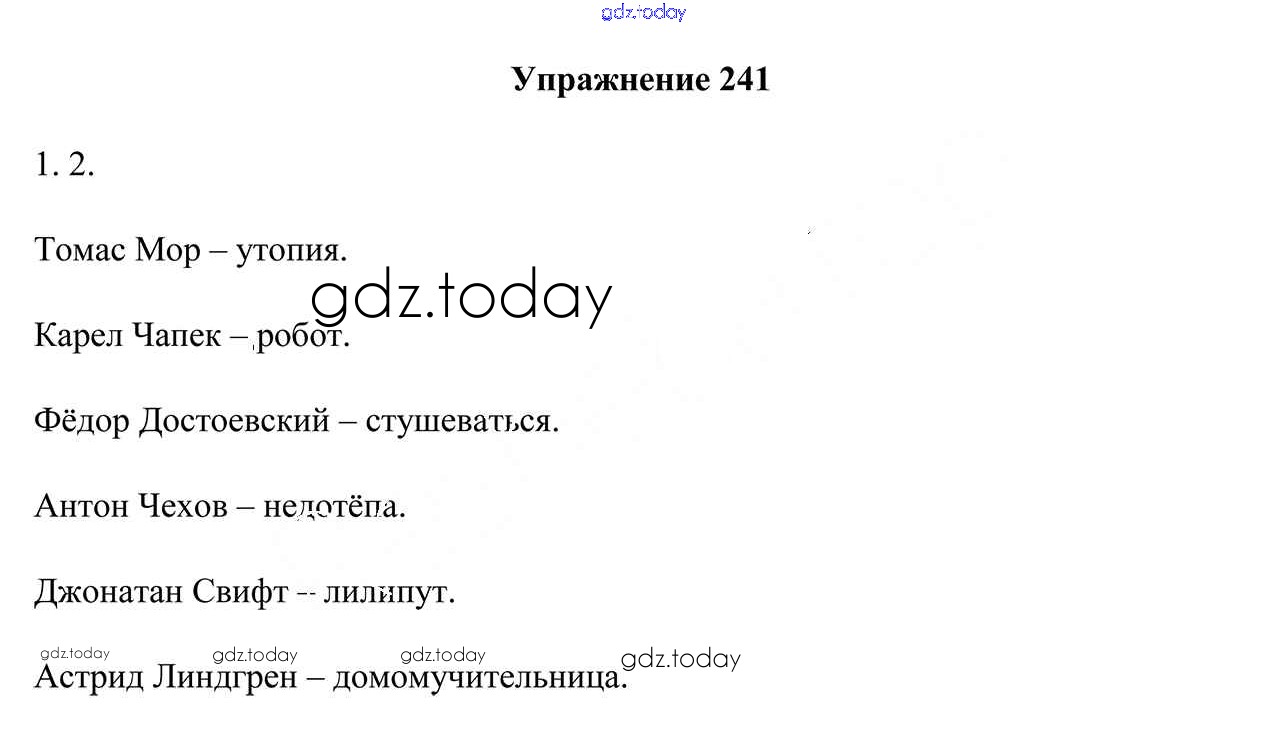 Упражнение 241

1. 2.

Томас Мор – утопия.

Карел Чапек – робот.

Фёдор Достоевский – стушеваться.

Антон Чехов – недотёпа.

Джонатан Свифт – лилипут.

Астрид Линдгрен – домомучительница.

gdz.today